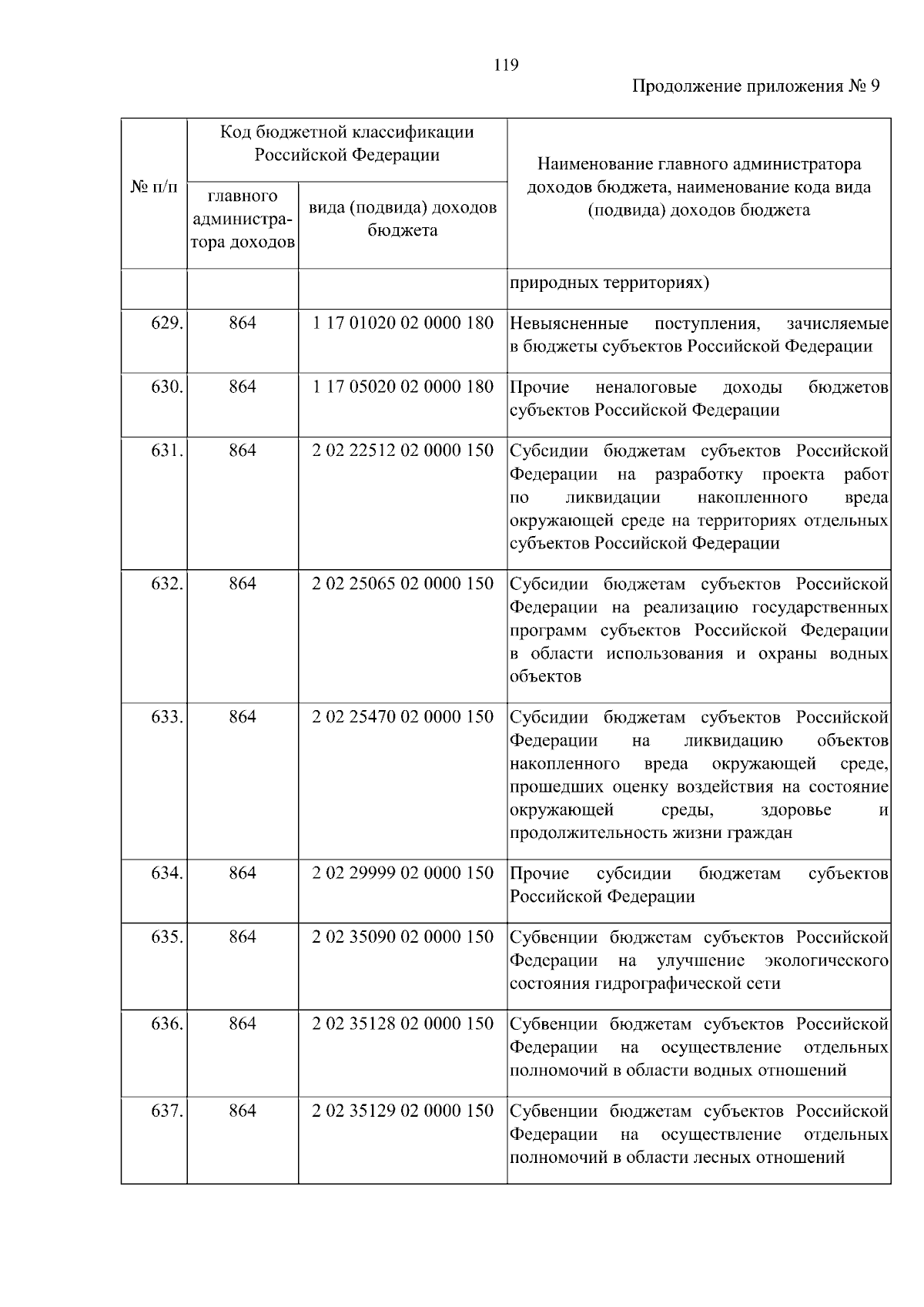 119

Продолжение приложения № 9

| № п/п | Код бюджетной классификации Российской Федерации: главного администратора доходов | Код бюджетной классификации Российской Федерации: вида (подвида) доходов бюджета | Наименование главного администратора доходов бюджета, наименование кода вида (подвида) доходов бюджета |
|---|---|---|---|
| | | | природных территориях) |
| 629. | 864 | 1 17 01020 02 0000 180 | Невыясненные поступления, зачисляемые в бюджеты субъектов Российской Федерации |
| 630. | 864 | 1 17 05020 02 0000 180 | Прочие неналоговые доходы бюджетов субъектов Российской Федерации |
| 631. | 864 | 2 02 22512 02 0000 150 | Субсидии бюджетам субъектов Российской Федерации на разработку проекта работ по ликвидации накопленного вреда окружающей среде на территориях отдельных субъектов Российской Федерации |
| 632. | 864 | 2 02 25065 02 0000 150 | Субсидии бюджетам субъектов Российской Федерации на реализацию государственных программ субъектов Российской Федерации в области использования и охраны водных объектов |
| 633. | 864 | 2 02 25470 02 0000 150 | Субсидии бюджетам субъектов Российской Федерации на ликвидацию объектов накопленного вреда окружающей среде, прошедших оценку воздействия на состояние окружающей среды, здоровье и продолжительность жизни граждан |
| 634. | 864 | 2 02 29999 02 0000 150 | Прочие субсидии бюджетам субъектов Российской Федерации |
| 635. | 864 | 2 02 35090 02 0000 150 | Субвенции бюджетам субъектов Российской Федерации на улучшение экологического состояния гидрографической сети |
| 636. | 864 | 2 02 35128 02 0000 150 | Субвенции бюджетам субъектов Российской Федерации на осуществление отдельных полномочий в области водных отношений |
| 637. | 864 | 2 02 35129 02 0000 150 | Субвенции бюджетам субъектов Российской Федерации на осуществление отдельных полномочий в области лесных отношений |